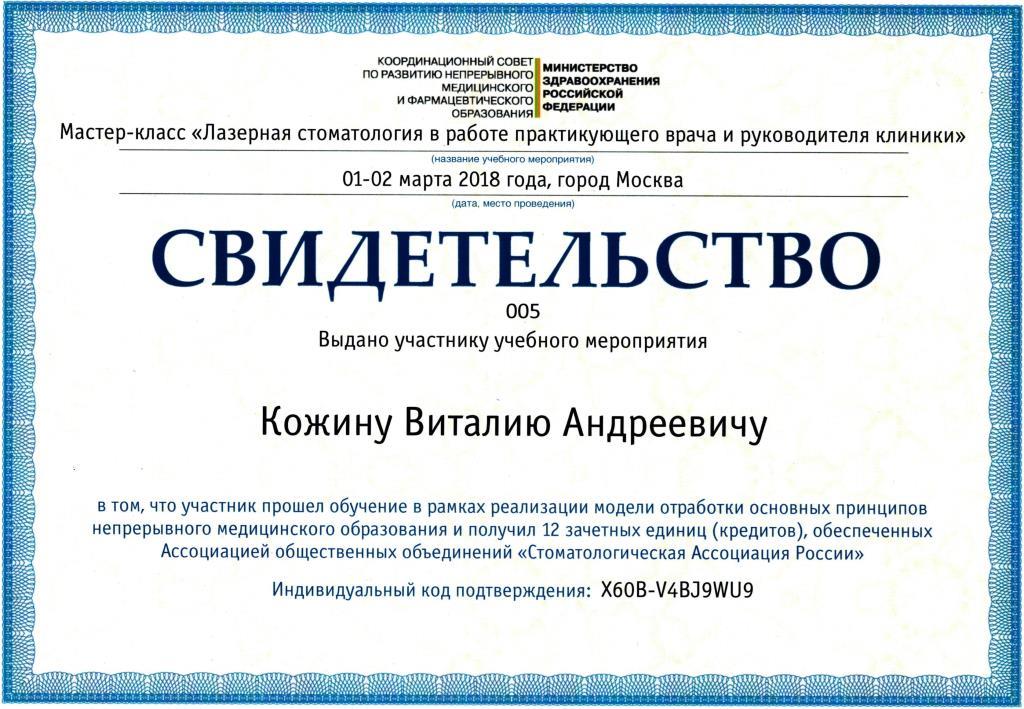 КООРДИНАЦИОННЫЙ СОВЕТ ПО РАЗВИТИЮ НЕПРЕРЫВНОГО МЕДИЦИНСКОГО И ФАРМАЦЕВТИЧЕСКОГО ОБРАЗОВАНИЯ

МИНИСТЕРСТВО ЗДРАВООХРАНЕНИЯ РОССИЙСКОЙ ФЕДЕРАЦИИ

Мастер-класс «Лазерная стоматология в работе практикующего врача и руководителя клиники»

(название учебного мероприятия)

01-02 марта 2018 года, город Москва

(дата, место проведения)

СВИДЕТЕЛЬСТВО

005

Выдано участнику учебного мероприятия

Кожину Виталию Андреевичу

в том, что участник прошел обучение в рамках реализации модели отработки основных принципов непрерывного медицинского образования и получил 12 зачетных единиц (кредитов), обеспеченных Ассоциацией общественных объединений «Стоматологическая Ассоциация России»

Индивидуальный код подтверждения: X60B-V4BJ9WU9